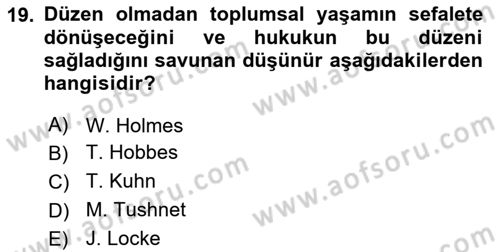 19. Düzen olmadan toplumsal yaşamın sefalete dönüşeceğini ve hukukun bu düzeni sağladığını savunan düşünür aşağıdakilerden hangisidir?

A) W. Holmes
B) T. Hobbes
C) T. Kuhn
D) M. Tushnet
E) J. Locke

www.aofsoru.com
www.aofsoru.com
www.aofsoru.com
www.aofsoru.com
www.aofsoru.com